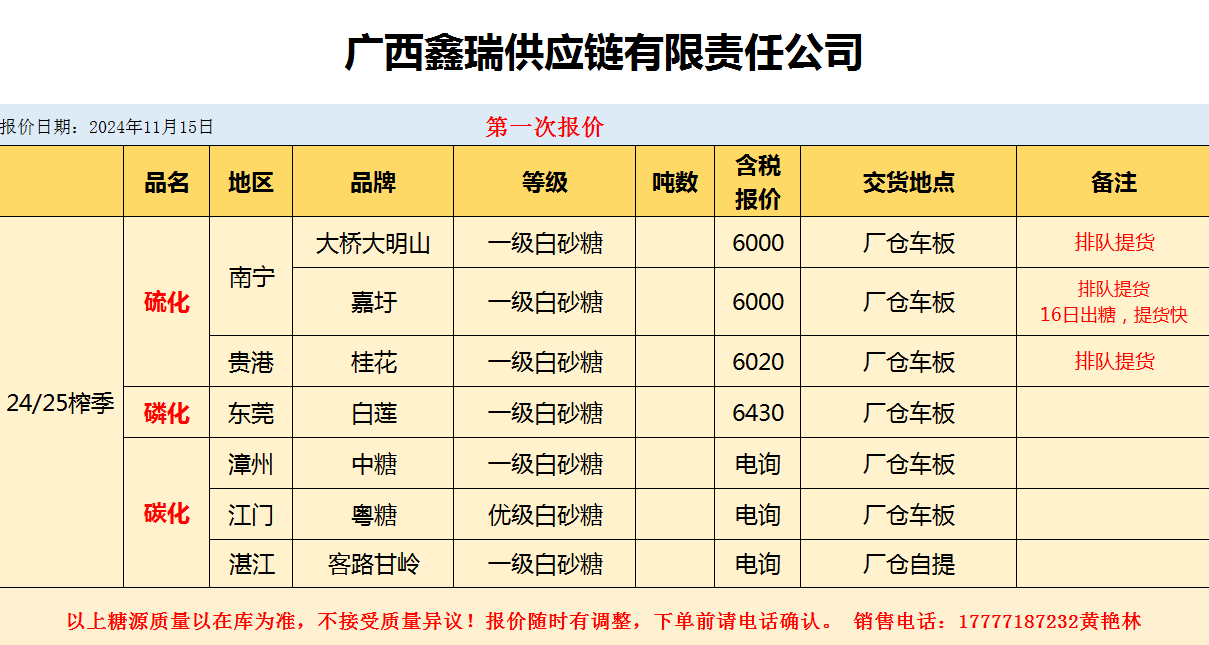 广西鑫瑞供应链有限责任公司

报价日期：2024年11月15日 第一次报价

|  | 品名 | 地区 | 品牌 | 等级 | 吨数 | 含税报价 | 交货地点 | 备注 |
|---|---|---|---|---|---|---|---|---|
| 24/25榨季 | 硫化 | 南宁 | 大桥大明山 | 一级白砂糖 |  | 6000 | 厂仓车板 | 排队提货 |
|  |  |  | 嘉圩 | 一级白砂糖 |  | 6000 | 厂仓车板 | 排队提货 16日出糖，提货快 |
|  |  | 贵港 | 桂花 | 一级白砂糖 |  | 6020 | 厂仓车板 | 排队提货 |
|  | 磷化 | 东莞 | 白莲 | 一级白砂糖 |  | 6430 | 厂仓车板 |  |
|  | 碳化 | 漳州 | 中糖 | 一级白砂糖 |  | 电询 | 厂仓车板 |  |
|  |  | 江门 | 粤糖 | 优级白砂糖 |  | 电询 | 厂仓车板 |  |
|  |  | 湛江 | 客路甘岭 | 一级白砂糖 |  | 电询 | 厂仓自提 |  |

以上糖源质量以在库为准，不接受质量异议！报价随时有调整，下单前请电话确认。 销售电话：17777187232黄艳林